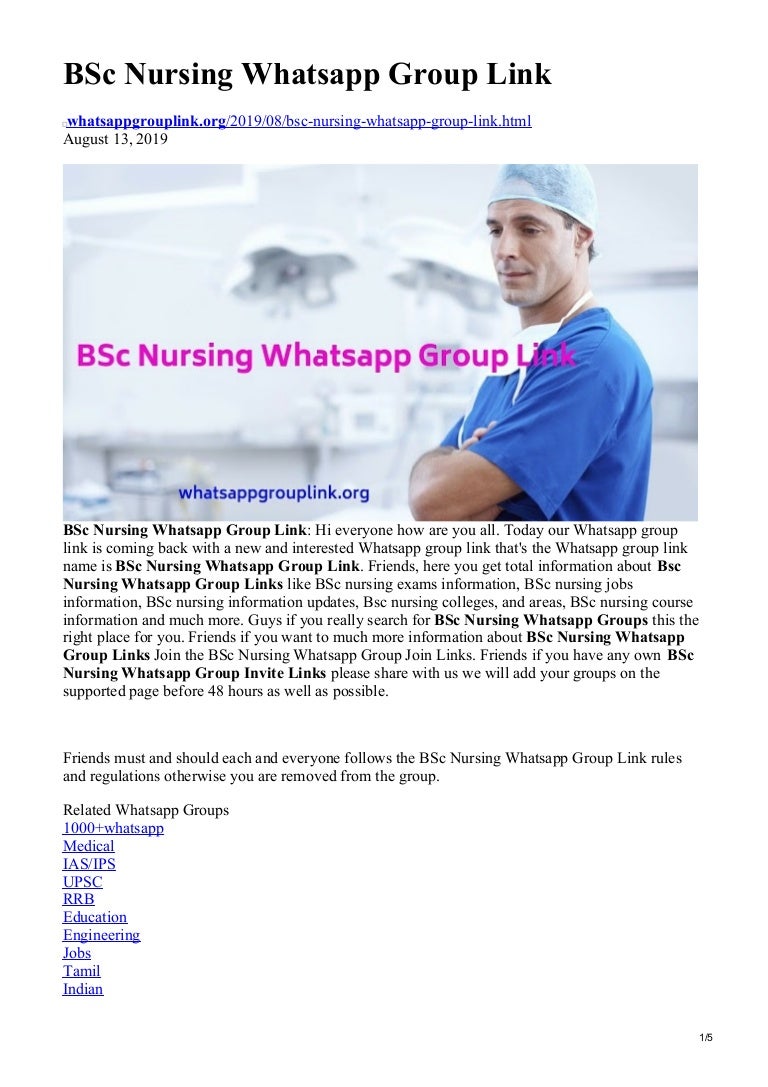 BSc Nursing Whatsapp Group Link

whatsappgrouplink.org/2019/08/bsc-nursing-whatsapp-group-link.html
August 13, 2019

BSc Nursing Whatsapp Group Link

whatsappgrouplink.org

BSc Nursing Whatsapp Group Link: Hi everyone how are you all. Today our Whatsapp group link is coming back with a new and interested Whatsapp group link that's the Whatsapp group link name is BSc Nursing Whatsapp Group Link. Friends, here you get total information about Bsc Nursing Whatsapp Group Links like BSc nursing exams information, BSc nursing jobs information, BSc nursing information updates, Bsc nursing colleges, and areas, BSc nursing course information and much more. Guys if you really search for BSc Nursing Whatsapp Groups this the right place for you. Friends if you want to much more information about BSc Nursing Whatsapp Group Links Join the BSc Nursing Whatsapp Group Join Links. Friends if you have any own BSc Nursing Whatsapp Group Invite Links please share with us we will add your groups on the supported page before 48 hours as well as possible.

Friends must and should each and everyone follows the BSc Nursing Whatsapp Group Link rules and regulations otherwise you are removed from the group.

Related Whatsapp Groups
1000+whatsapp
Medical
IAS/IPS
UPSC
RRB
Education
Engineering
Jobs
Tamil
Indian

1/5